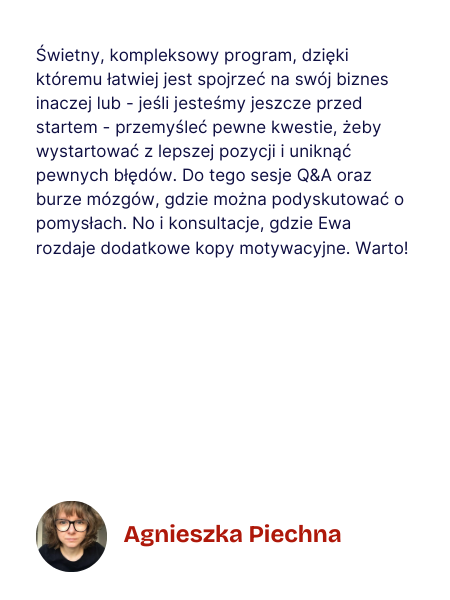 Świetny, kompleksowy program, dzięki któremu łatwiej jest spojrzeć na swój biznes inaczej lub - jeśli jesteśmy jeszcze przed startem - przemyśleć pewne kwestie, żeby wystartować z lepszej pozycji i uniknąć pewnych błędów. Do tego sesje Q&A oraz burze mózgów, gdzie można podyskutować o pomysłach. No i konsultacje, gdzie Ewa rozdaje dodatkowe kopy motywacyjne. Warto!

Agnieszka Piechna